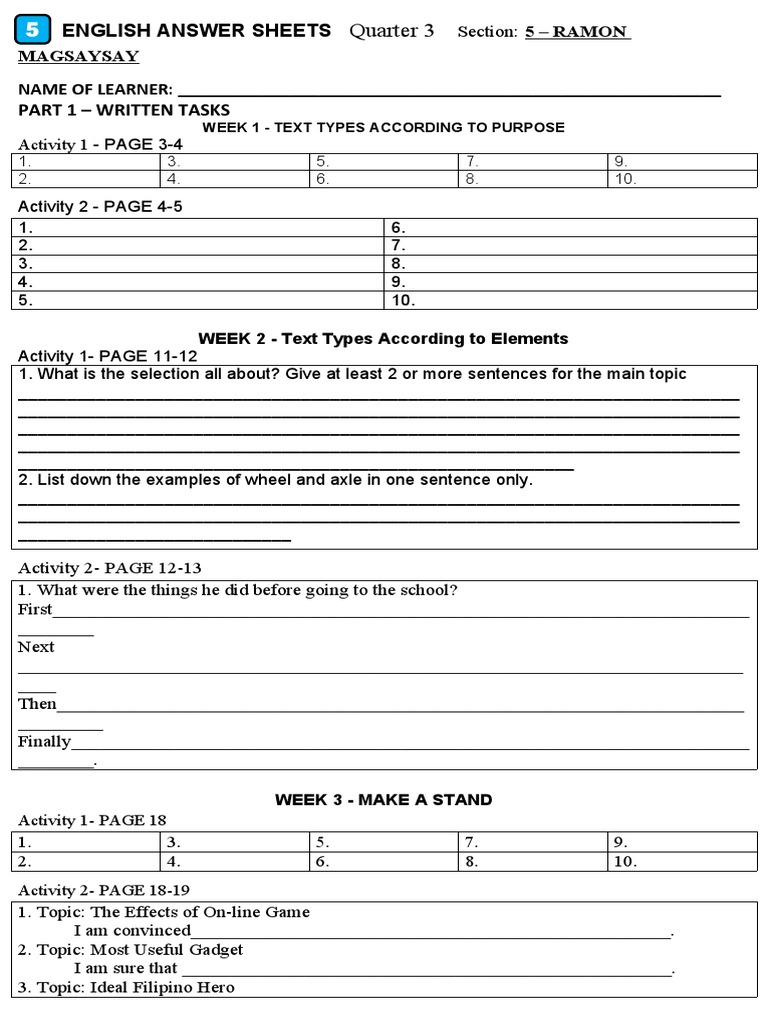 5 ENGLISH ANSWER SHEETS Quarter 3 Section: 5 – RAMON MAGSAYSAY

NAME OF LEARNER: ____

PART 1 – WRITTEN TASKS

WEEK 1 - TEXT TYPES ACCORDING TO PURPOSE

Activity 1 - PAGE 3-4

| 1. | 3. | 5. | 7. | 9. |
|---|---|---|---|---|
| 2. | 4. | 6. | 8. | 10. |

Activity 2 - PAGE 4-5

| 1. | 6. |
|---|---|
| 2. | 7. |
| 3. | 8. |
| 4. | 9. |
| 5. | 10. |

WEEK 2 - Text Types According to Elements

Activity 1- PAGE 11-12

1. What is the selection all about? Give at least 2 or more sentences for the main topic
____
____
____
____
____

2. List down the examples of wheel and axle in one sentence only.
____
____
____

Activity 2- PAGE 12-13

1. What were the things he did before going to the school?

First____
____

Next
____
____

Then____
____

Finally____
____.

WEEK 3 - MAKE A STAND

Activity 1- PAGE 18

| 1. | 3. | 5. | 7. | 9. |
|---|---|---|---|---|
| 2. | 4. | 6. | 8. | 10. |

Activity 2- PAGE 18-19

1. Topic: The Effects of On-line Game
I am convinced____.

2. Topic: Most Useful Gadget
I am sure that ____.

3. Topic: Ideal Filipino Hero